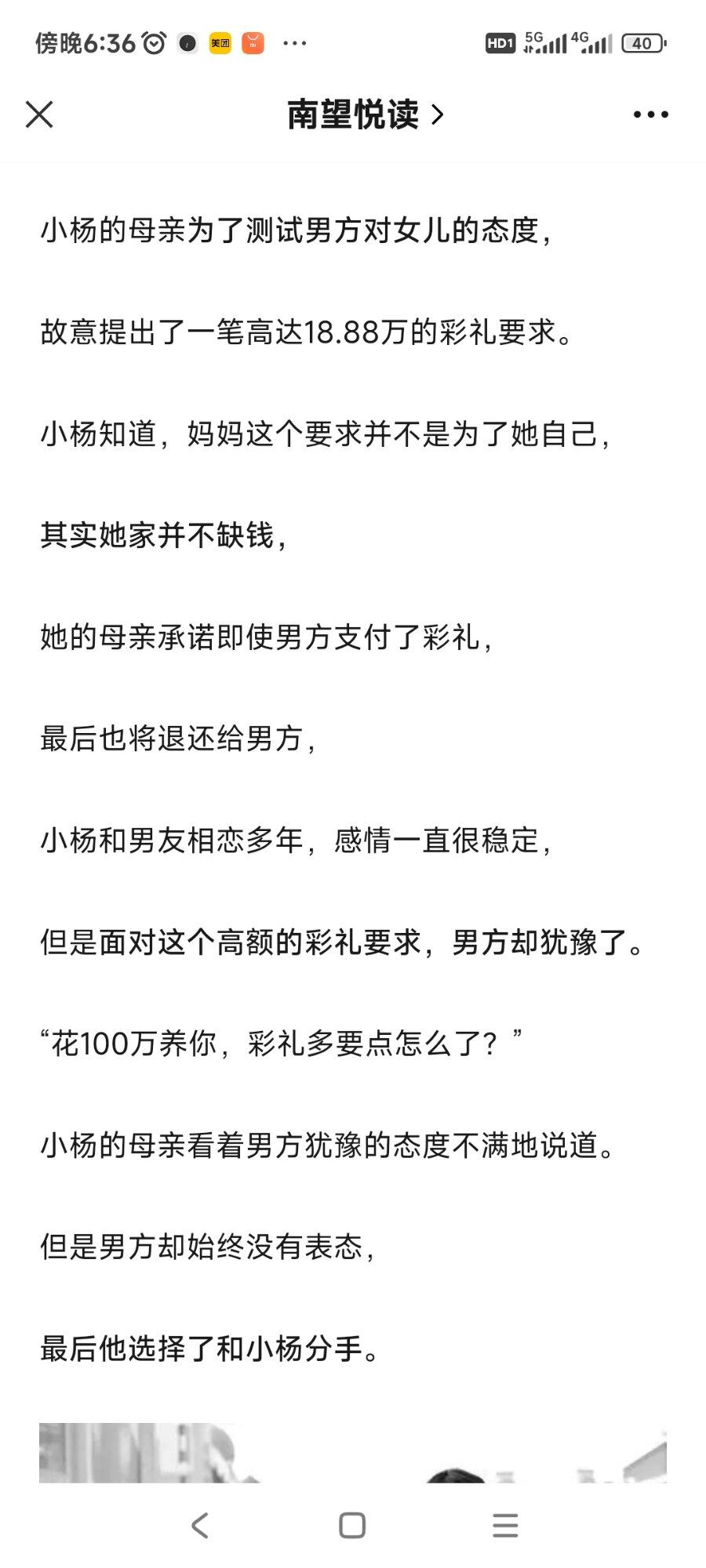 傍晚6:36 美团 ···

HD1 5G 4G 40

南望悦读 >

小杨的母亲为了测试男方对女儿的态度，

故意提出了一笔高达18.88万的彩礼要求。

小杨知道，妈妈这个要求并不是为了她自己，

其实她家并不缺钱，

她的母亲承诺即使男方支付了彩礼，

最后也将退还给男方，

小杨和男友相恋多年，感情一直很稳定，

但是面对这个高额的彩礼要求，男方却犹豫了。

“花100万养你，彩礼多要点怎么了？”

小杨的母亲看着男方犹豫的态度不满地说道。

但是男方却始终没有表态，

最后他选择了和小杨分手。